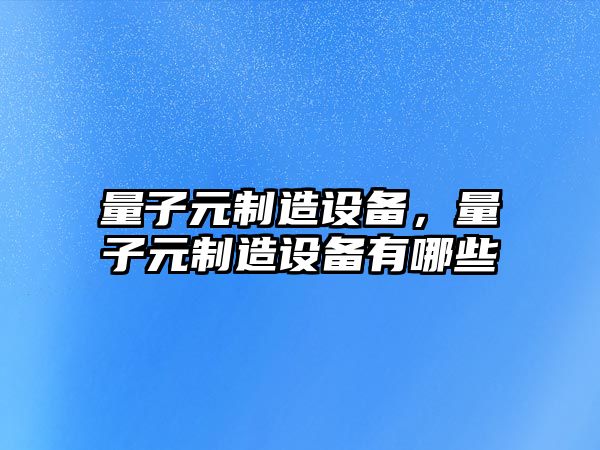 量子元制造设备，量子元制造设备有哪些